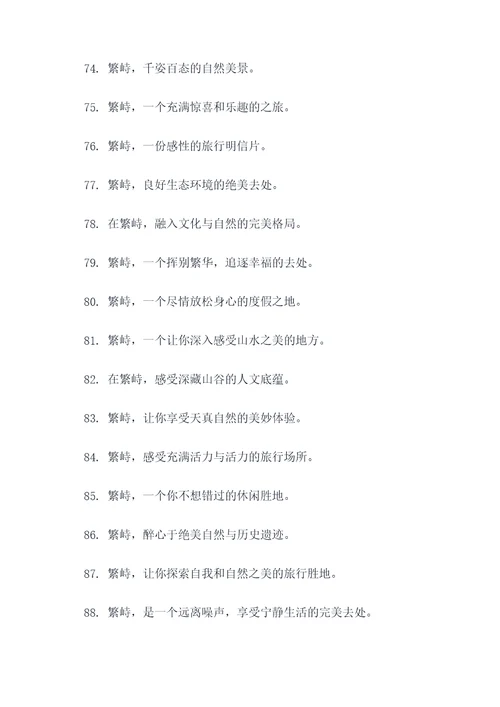 74. 繁峙，千姿百态的自然美景。

75. 繁峙，一个充满惊喜和乐趣的之旅。

76. 繁峙，一份感性的旅行明信片。

77. 繁峙，良好生态环境的绝美去处。

78. 在繁峙，融入文化与自然的完美格局。

79. 繁峙，一个挥别繁华，追逐幸福的去处。

80. 繁峙，一个尽情放松身心的度假之地。

81. 繁峙，一个让你深入感受山水之美的地方。

82. 在繁峙，感受深藏山谷的人文底蕴。

83. 繁峙，让你享受天真自然的美妙体验。

84. 繁峙，感受充满活力与活力的旅行场所。

85. 繁峙，一个你不想错过的休闲胜地。

86. 繁峙，醉心于绝美自然与历史遗迹。

87. 繁峙，让你探索自我和自然之美的旅行胜地。

88. 繁峙，是一个远离噪声，享受宁静生活的完美去处。